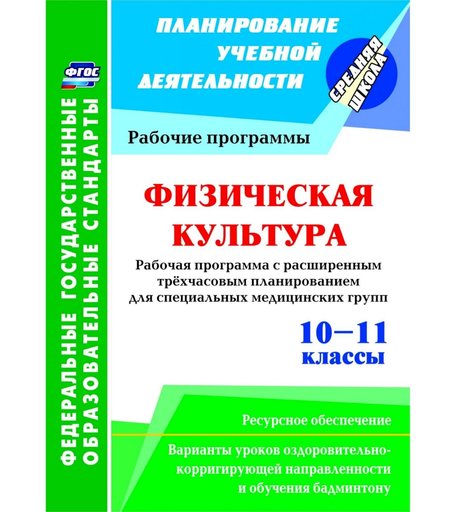 ФГОС

ФЕДЕРАЛЬНЫЕ ГОСУДАРСТВЕННЫЕ ОБРАЗОВАТЕЛЬНЫЕ СТАНДАРТЫ

ПЛАНИРОВАНИЕ УЧЕБНОЙ ДЕЯТЕЛЬНОСТИ

СРЕДНЯЯ ШКОЛА

Рабочие программы

ФИЗИЧЕСКАЯ КУЛЬТУРА

Рабочая программа с расширенным трёхчасовым планированием для специальных медицинских групп

10–11 классы

Ресурсное обеспечение

Варианты уроков оздоровительно-корригирующей направленности и обучения бадминтону